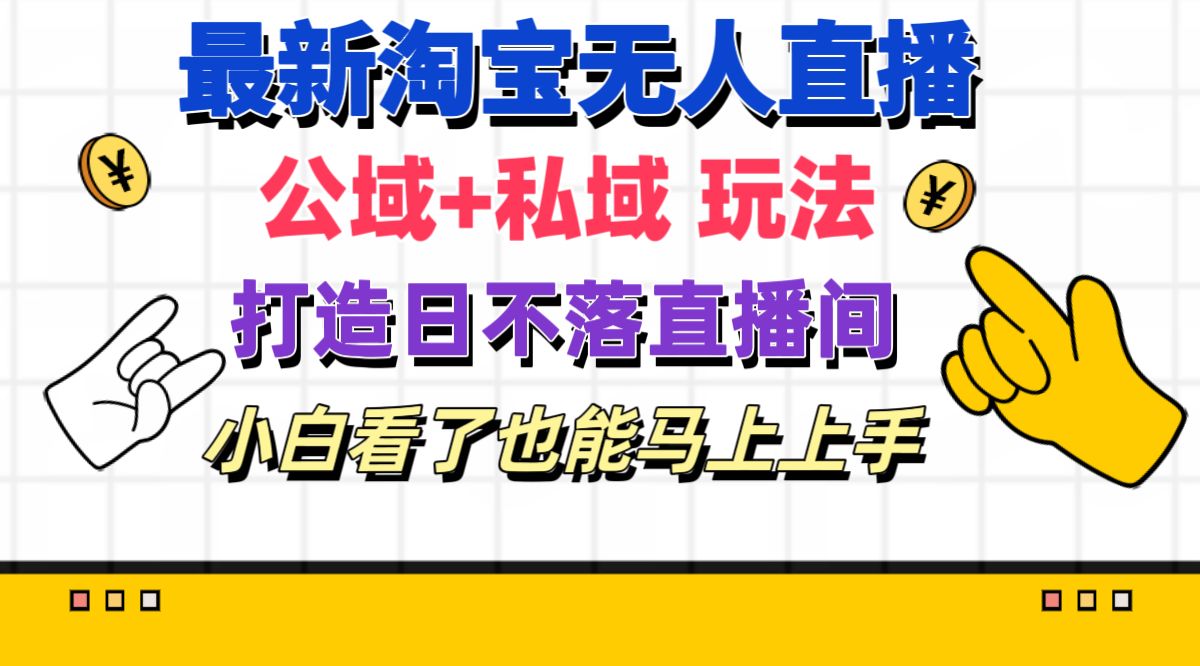 最新淘宝无人直播

¥

公域+私域 玩法

¥

打造日不落直播间

小白看了也能马上上手